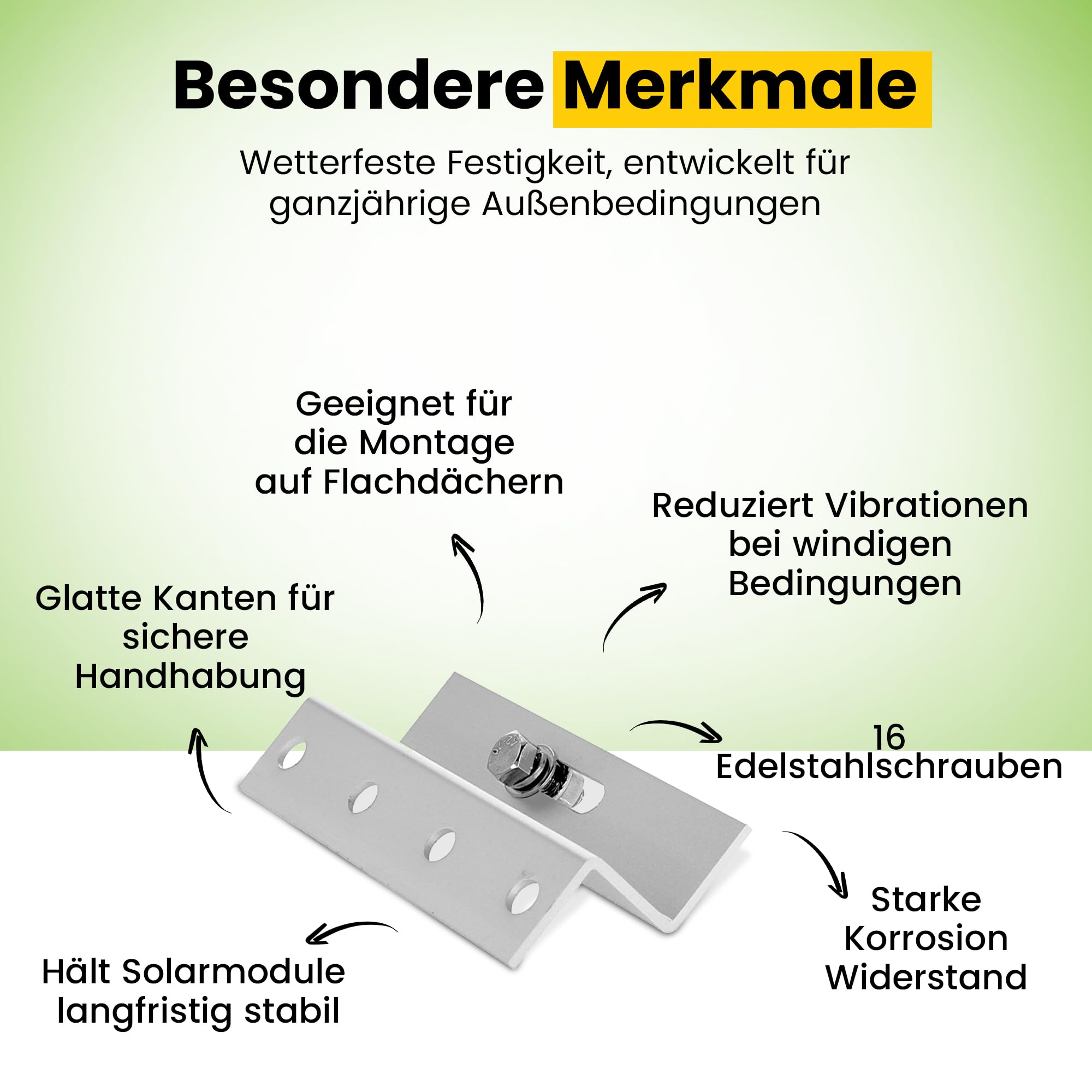 Besondere Merkmale

Wetterfeste Festigkeit, entwickelt für ganzjährige Außenbedingungen

Geeignet für
die Montage
auf Flachdächern

Reduziert Vibrationen
bei windigen
Bedingungen

Glatte Kanten für
sichere
Handhabung

16
Edelstahlschrauben

Starke
Korrosion
Widerstand

Hält Solarmodule
langfristig stabil